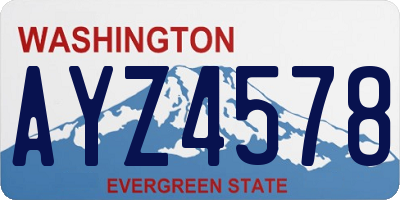 WASHINGTON

AYZ4578

EVERGREEN STATE